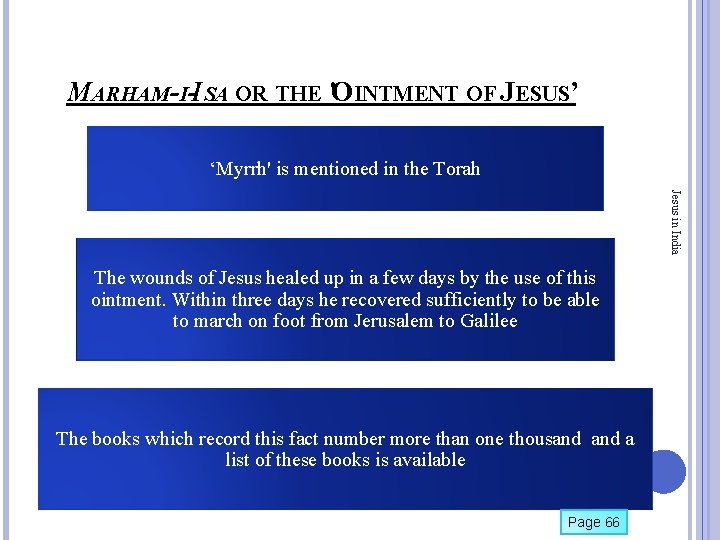 MARHAM-I-ISA OR THE 'OINTMENT OF JESUS'

'Myrrh' is mentioned in the Torah

The wounds of Jesus healed up in a few days by the use of this ointment. Within three days he recovered sufficiently to be able to march on foot from Jerusalem to Galilee

The books which record this fact number more than one thousand and a list of these books is available

Jesus in India

Page 66